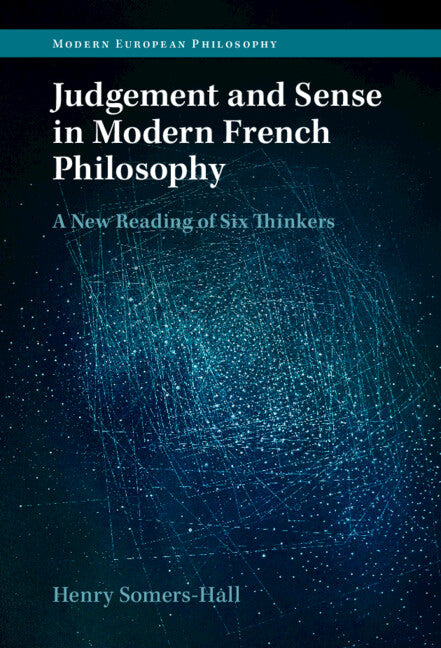 MODERN EUROPEAN PHILOSOPHY

Judgement and Sense in Modern French Philosophy

A New Reading of Six Thinkers

Henry Somers-Hall